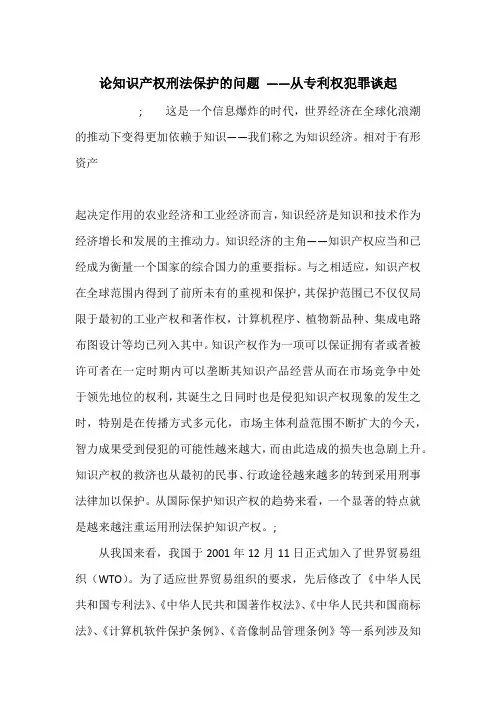 论知识产权刑法保护的问题 ——从专利权犯罪谈起

; 这是一个信息爆炸的时代，世界经济在全球化浪潮的推动下变得更加依赖于知识——我们称之为知识经济。相对于有形资产

起决定作用的农业经济和工业经济而言，知识经济是知识和技术作为经济增长和发展的主推动力。知识经济的主角——知识产权应当和已经成为衡量一个国家的综合国力的重要指标。与之相适应，知识产权在全球范围内得到了前所未有的重视和保护，其保护范围已不仅仅局限于最初的工业产权和著作权，计算机程序、植物新品种、集成电路布图设计等均已列入其中。知识产权作为一项可以保证拥有者或者被许可者在一定时期内可以垄断其知识产品经营从而在市场竞争中处于领先地位的权利，其诞生之日同时也是侵犯知识产权现象的发生之时，特别是在传播方式多元化，市场主体利益范围不断扩大的今天，智力成果受到侵犯的可能性越来越大，而由此造成的损失也急剧上升。知识产权的救济也从最初的民事、行政途径越来越多的转到采用刑事法律加以保护。从国际保护知识产权的趋势来看，一个显著的特点就是越来越注重运用刑法保护知识产权。;

从我国来看，我国于 2001 年 12 月 11 日正式加入了世界贸易组织（WTO）。为了适应世界贸易组织的要求，先后修改了《中华人民共和国专利法》、《中华人民共和国著作权法》、《中华人民共和国商标法》、《计算机软件保护条例》、《音像制品管理条例》等一系列涉及知